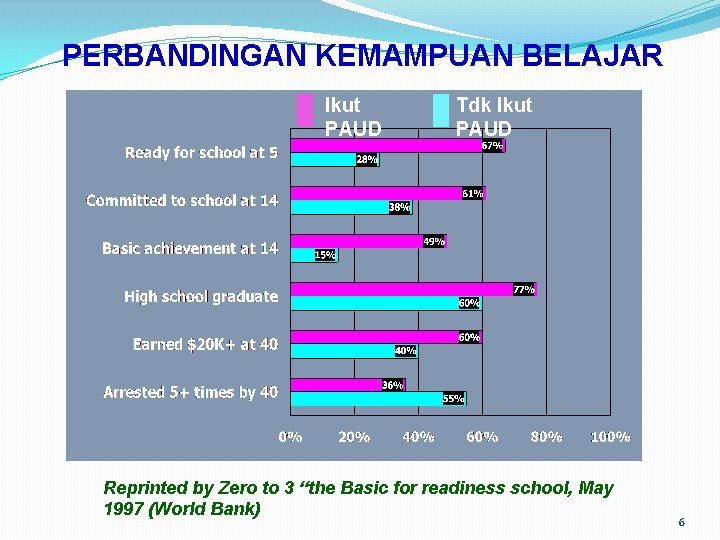 PERBANDINGAN KEMAMPUAN BELAJAR

Ikut PAUD

Tdk Ikut PAUD

Ready for school at 5

67%

28%

Committed to school at 14

61%

38%

Basic achievement at 14

49%

15%

High school graduate

77%

60%

Earned $20K+ at 40

60%

40%

Arrested 5+ times by 40

36%

55%

0%

20%

40%

60%

80%

100%

Reprinted by Zero to 3 "the Basic for readiness school, May 1997 (World Bank)

6